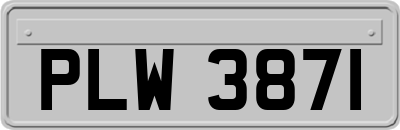 PLW 3871